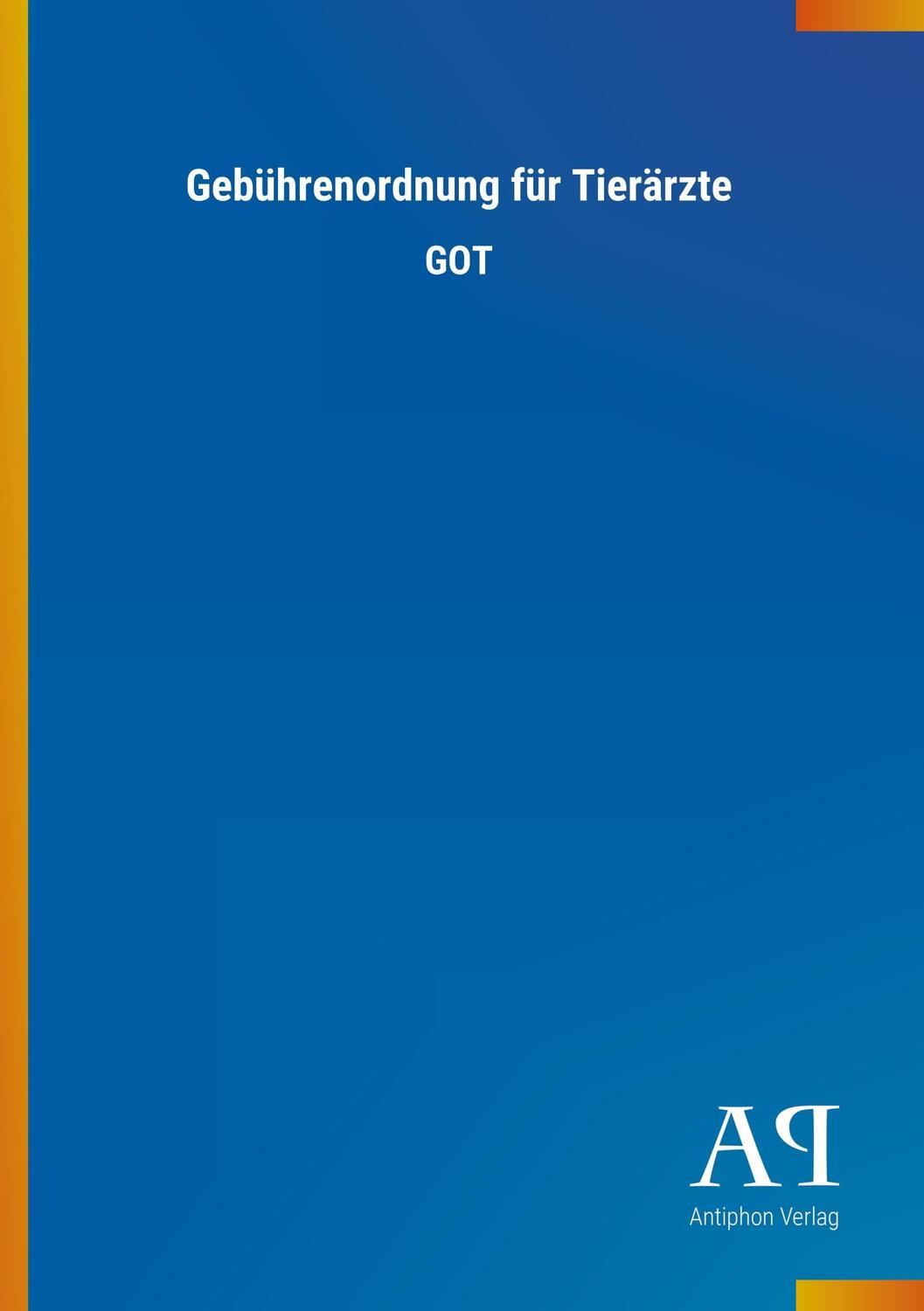 Gebührenordnung für Tierärzte

GOT

AP
Antiphon Verlag